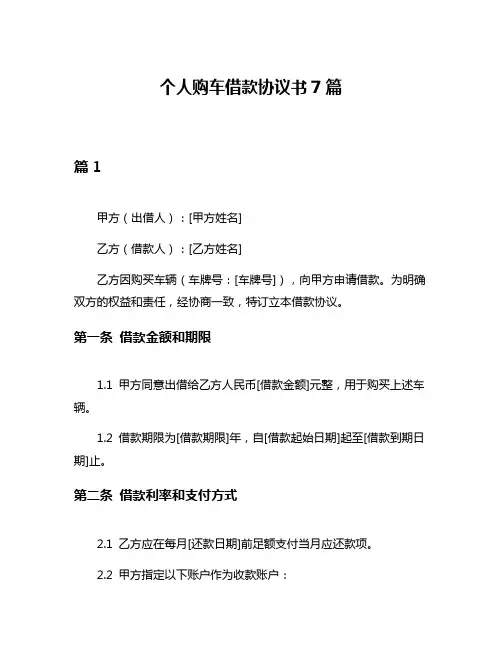 个人购车借款协议书 7 篇

篇 1

甲方（出借人）：[甲方姓名]

乙方（借款人）：[乙方姓名]

乙方因购买车辆（车牌号：[车牌号]），向甲方申请借款。为明确双方的权益和责任，经协商一致，特订立本借款协议。

第一条 借款金额和期限

1.1 甲方同意出借给乙方人民币[借款金额]元整，用于购买上述车辆。

1.2 借款期限为[借款期限]年，自[借款起始日期]起至[借款到期日期]止。

第二条 借款利率和支付方式

2.1 乙方应在每月[还款日期]前足额支付当月应还款项。

2.2 甲方指定以下账户作为收款账户：